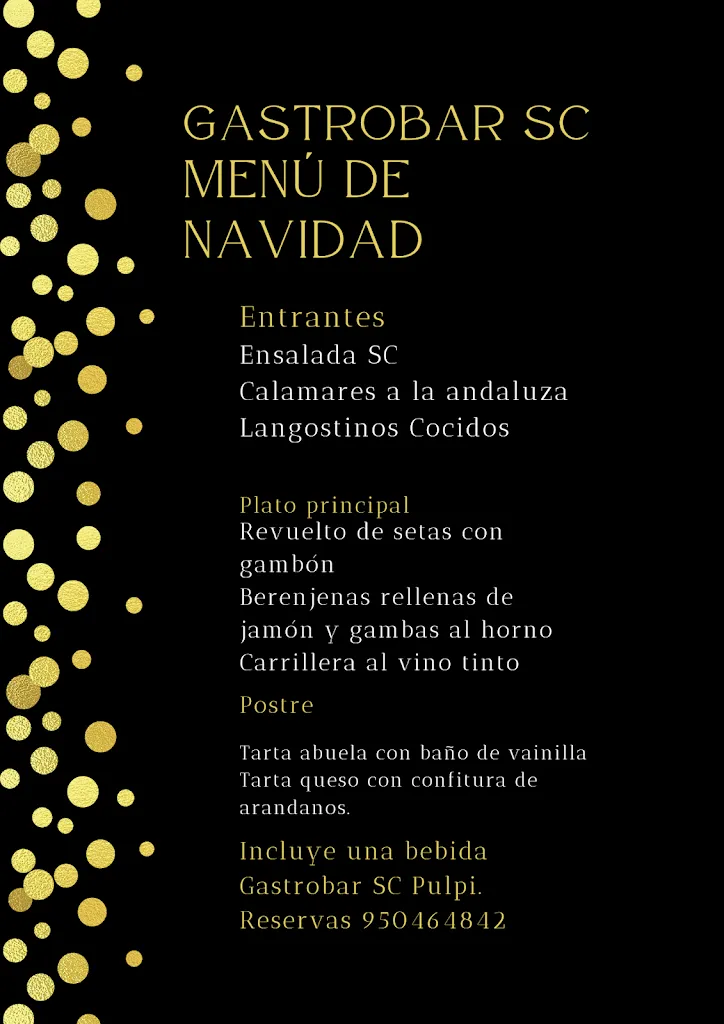 GASTROBAR SC
MENÚ DE NAVIDAD

Entrantes
Ensalada SC
Calamares a la andaluza
Langostinos Cocidos

Plato principal
Revuelto de setas con gambón
Berenjenas rellenas de jamón y gambas al horno
Carrillera al vino tinto

Postre

Tarta abuela con baño de vainilla
Tarta queso con confitura de arandanos.

Incluye una bebida
Gastrobar SC Pulpi.
Reservas 950464842